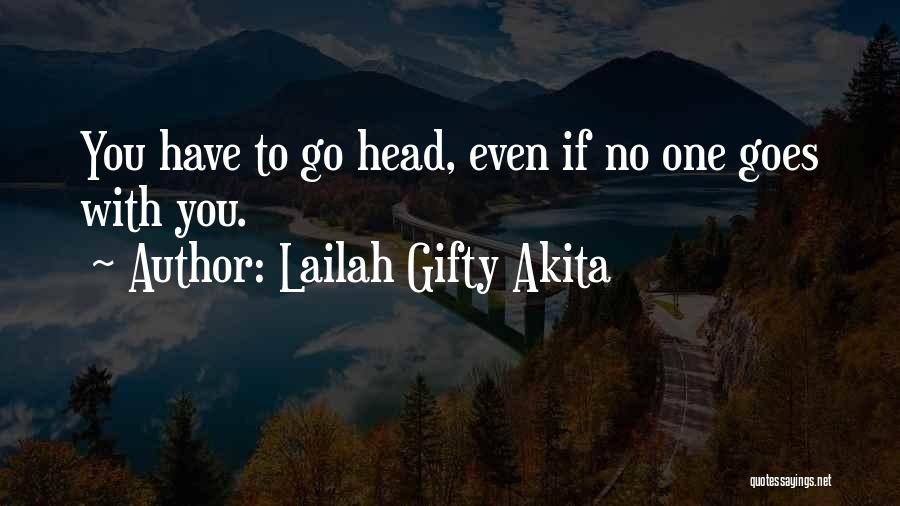 You have to go head, even if no one goes with you.
~ Author: Lailah Gifty Akita

quotessayings.net